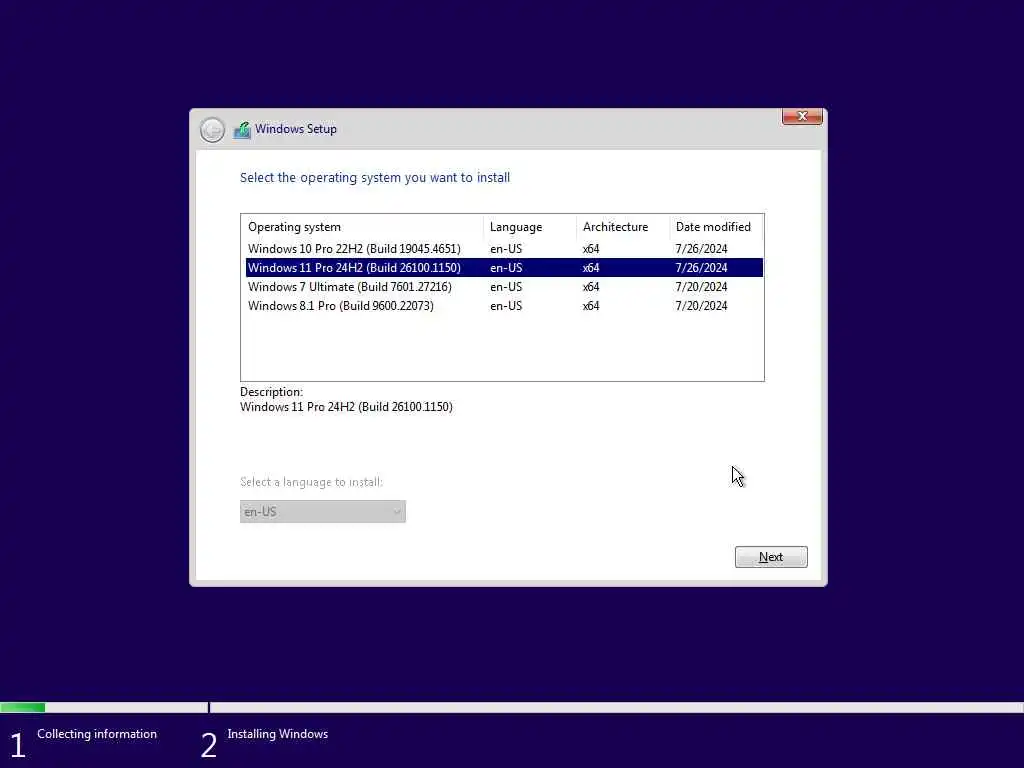 Windows Setup

Select the operating system you want to install

| Operating system | Language | Architecture | Date modified |
|---|---|---|---|
| Windows 10 Pro 22H2 (Build 19045.4651) | en-US | x64 | 7/26/2024 |
| Windows 11 Pro 24H2 (Build 26100.1150) | en-US | x64 | 7/26/2024 |
| Windows 7 Ultimate (Build 7601.27216) | en-US | x64 | 7/20/2024 |
| Windows 8.1 Pro (Build 9600.22073) | en-US | x64 | 7/20/2024 |

Description:
Windows 11 Pro 24H2 (Build 26100.1150)

Select a language to install:
en-US

Next

1 Collecting information
2 Installing Windows